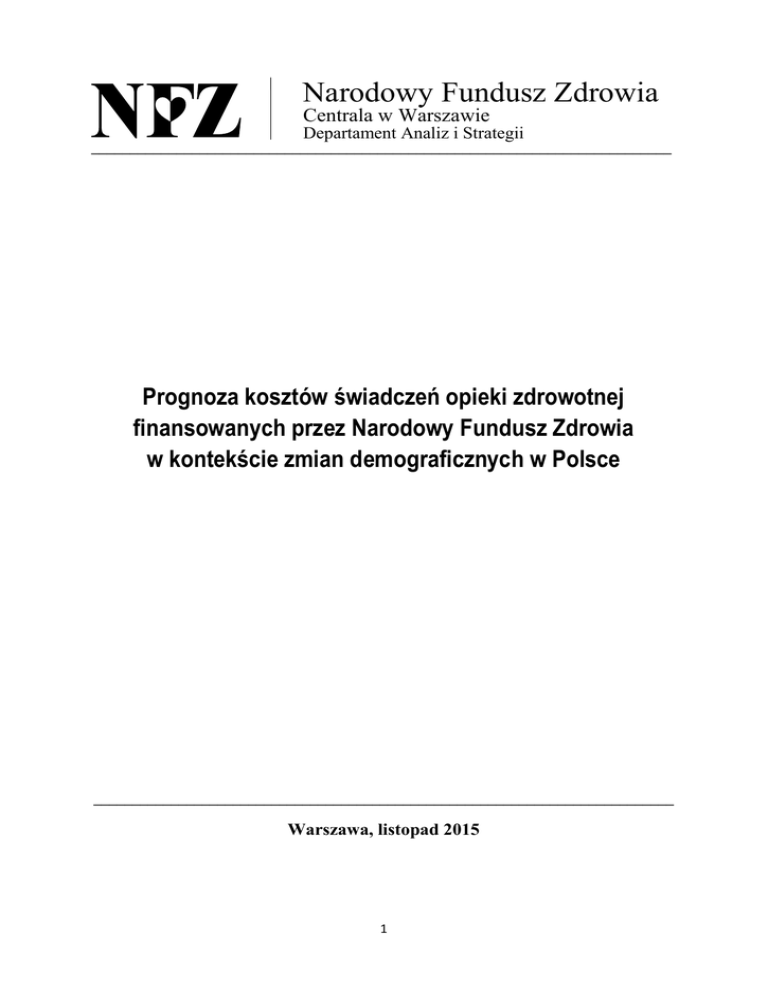 NFZ

Narodowy Fundusz Zdrowia
Centrala w Warszawie
Departament Analiz i Strategii

Prognoza kosztów świadczeń opieki zdrowotnej finansowanych przez Narodowy Fundusz Zdrowia w kontekście zmian demograficznych w Polsce

Warszawa, listopad 2015

1